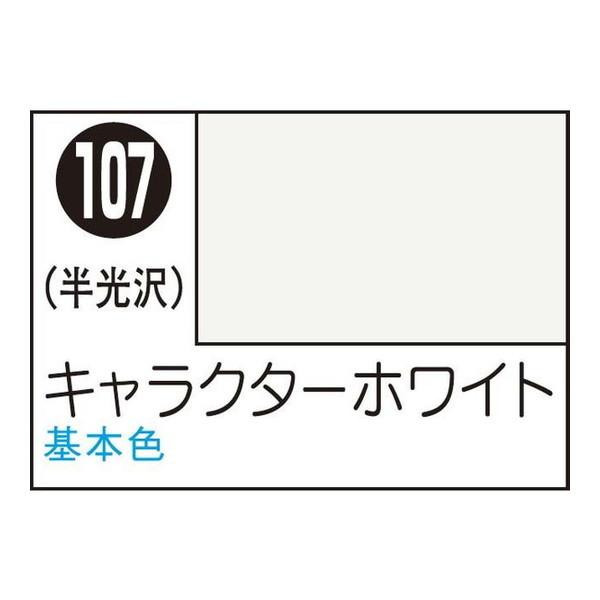 107

(半光沢)

キャラクターホワイト

基本色